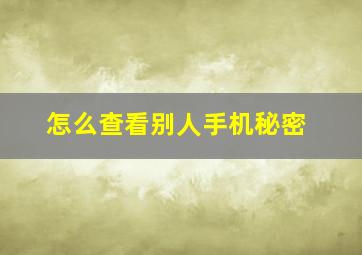 怎么查看别人手机秘密